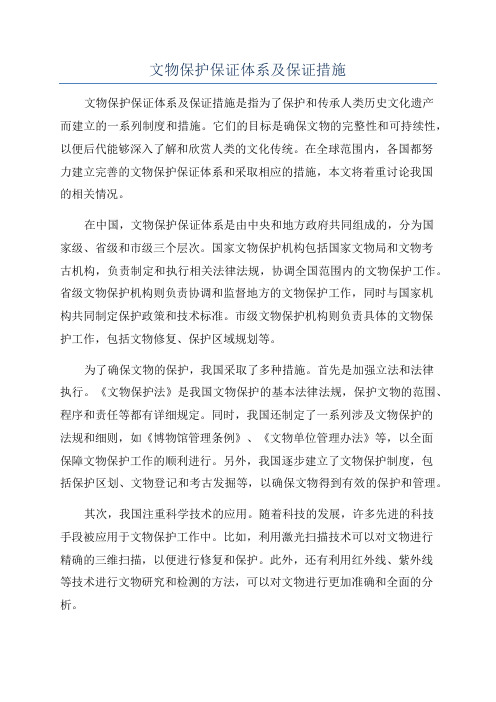 文物保护保证体系及保证措施

文物保护保证体系及保证措施是指为了保护和传承人类历史文化遗产而建立的一系列制度和措施。它们的目标是确保文物的完整性和可持续性，以便后代能够深入了解和欣赏人类的文化传统。在全球范围内，各国都努力建立完善的文物保护保证体系和采取相应的措施，本文将着重讨论我国的相关情况。

在中国，文物保护保证体系是由中央和地方政府共同组成的，分为国家级、省级和市级三个层次。国家文物保护机构包括国家文物局和文物考古机构，负责制定和执行相关法律法规，协调全国范围内的文物保护工作。省级文物保护机构则负责协调和监督地方的文物保护工作，同时与国家机构共同制定保护政策和技术标准。市级文物保护机构则负责具体的文物保护工作，包括文物修复、保护区域规划等。

为了确保文物的保护，我国采取了多种措施。首先是加强立法和法律执行。《文物保护法》是我国文物保护的基本法律法规，保护文物的范围、程序和责任等都有详细规定。同时，我国还制定了一系列涉及文物保护的法规和细则，如《博物馆管理条例》、《文物单位管理办法》等，以全面保障文物保护工作的顺利进行。另外，我国逐步建立了文物保护制度，包括保护区划、文物登记和考古发掘等，以确保文物得到有效的保护和管理。

其次，我国注重科学技术的应用。随着科技的发展，许多先进的科技手段被应用于文物保护工作中。比如，利用激光扫描技术可以对文物进行精确的三维扫描，以便进行修复和保护。此外，还有利用红外线、紫外线等技术进行文物研究和检测的方法，可以对文物进行更加准确和全面的分析。